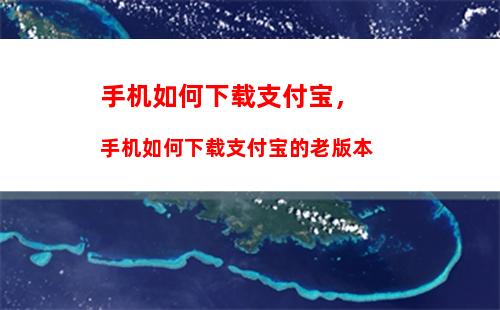 手机如何下载支付宝，

手机如何下载支付宝的老版本